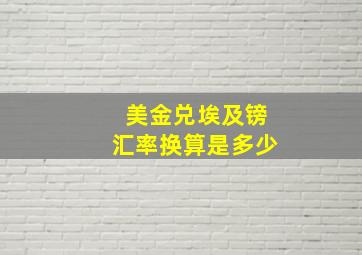 美金兑埃及镑
汇率换算是多少